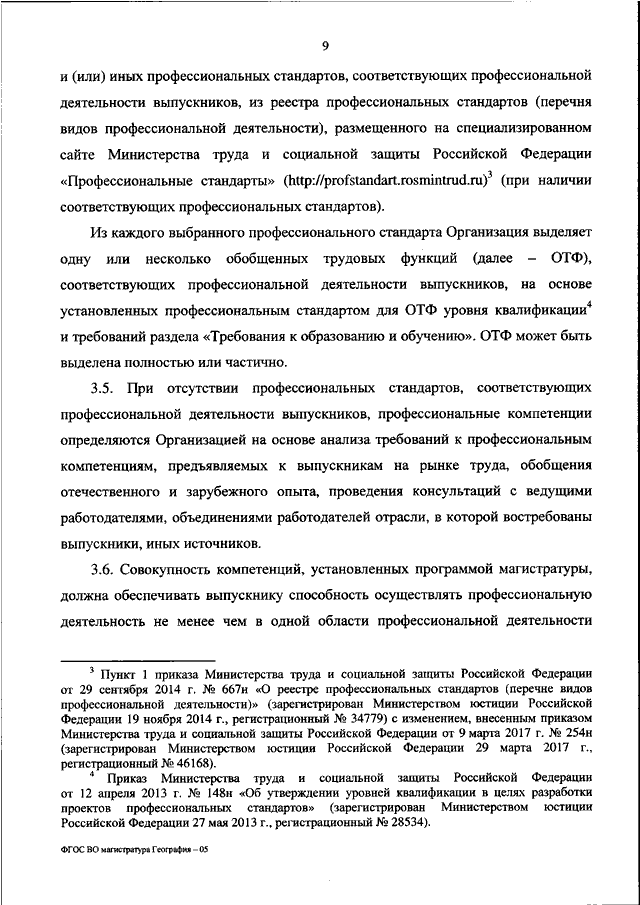 9

и (или) иных профессиональных стандартов, соответствующих профессиональной деятельности выпускников, из реестра профессиональных стандартов (перечня видов профессиональной деятельности), размещенного на специализированном сайте Министерства труда и социальной защиты Российской Федерации «Профессиональные стандарты» (http://profstandart.rosmintrud.ru)$^3$ (при наличии соответствующих профессиональных стандартов).

Из каждого выбранного профессионального стандарта Организация выделяет одну или несколько обобщенных трудовых функций (далее – ОТФ), соответствующих профессиональной деятельности выпускников, на основе установленных профессиональным стандартом для ОТФ уровня квалификации$^4$ и требований раздела «Требования к образованию и обучению». ОТФ может быть выделена полностью или частично.

3.5. При отсутствии профессиональных стандартов, соответствующих профессиональной деятельности выпускников, профессиональные компетенции определяются Организацией на основе анализа требований к профессиональным компетенциям, предъявляемых к выпускникам на рынке труда, обобщения отечественного и зарубежного опыта, проведения консультаций с ведущими работодателями, объединениями работодателей отрасли, в которой востребованы выпускники, иных источников.

3.6. Совокупность компетенций, установленных программой магистратуры, должна обеспечивать выпускнику способность осуществлять профессиональную деятельность не менее чем в одной области профессиональной деятельности

$^3$ Пункт 1 приказа Министерства труда и социальной защиты Российской Федерации от 29 сентября 2014 г. № 667н «О реестре профессиональных стандартов (перечне видов профессиональной деятельности)» (зарегистрирован Министерством юстиции Российской Федерации 19 ноября 2014 г., регистрационный № 34779) с изменением, внесенным приказом Министерства труда и социальной защиты Российской Федерации от 9 марта 2017 г. № 254н (зарегистрирован Министерством юстиции Российской Федерации 29 марта 2017 г., регистрационный № 46168).

$^4$ Приказ Министерства труда и социальной защиты Российской Федерации от 12 апреля 2013 г. № 148н «Об утверждении уровней квалификации в целях разработки проектов профессиональных стандартов» (зарегистрирован Министерством юстиции Российской Федерации 27 мая 2013 г., регистрационный № 28534).

ФГОС ВО магистратура География – 05